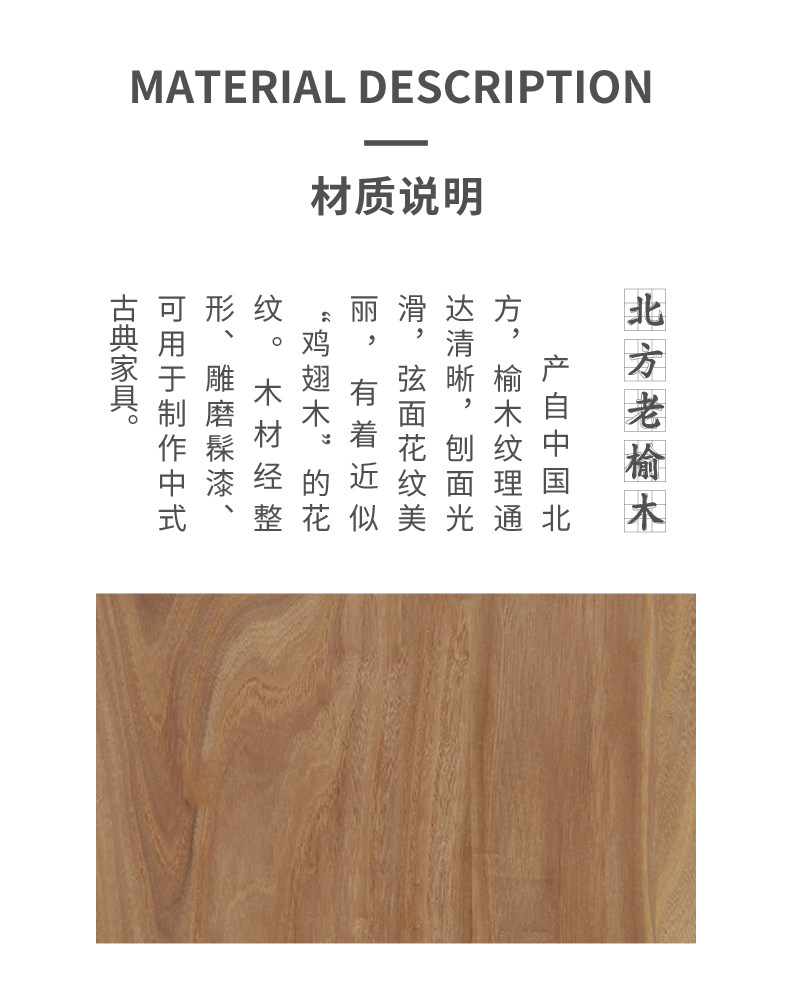 MATERIAL DESCRIPTION

材质说明

北方老榆木

产自中国北方，榆木纹理通达清晰，刨面光滑，弦面花纹美丽，有着近似“鸡翅木”的花纹。木材经整形、雕磨髹漆、可用于制作中式古典家具。